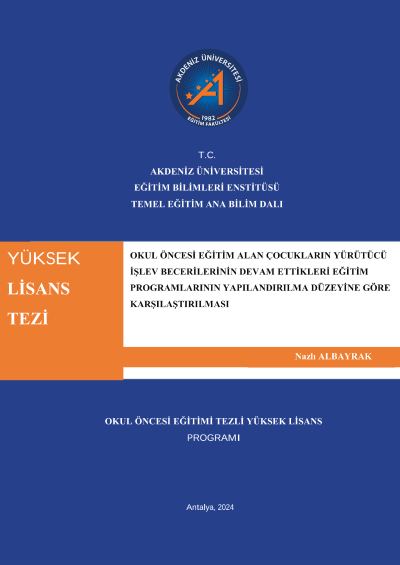 AKDENİZ ÜNİVERSİTESİ
1982
EĞİTİM FAKÜLTESİ

T.C.
AKDENİZ ÜNİVERSİTESİ
EĞİTİM BİLİMLERİ ENSTİTÜSÜ
TEMEL EĞİTİM ANA BİLİM DALI

YÜKSEK
LİSANS
TEZİ

OKUL ÖNCESİ EĞİTİM ALAN ÇOCUKLARIN YÜRÜTÜCÜ İŞLEV BECERİLERİNİN DEVAM ETTİKLERİ EĞİTİM PROGRAMLARININ YAPILANDIRILMA DÜZEYİNE GÖRE KARŞILAŞTIRILMASI

Nazlı ALBAYRAK

OKUL ÖNCESİ EĞİTİMİ TEZLİ YÜKSEK LİSANS
PROGRAMI

Antalya, 2024